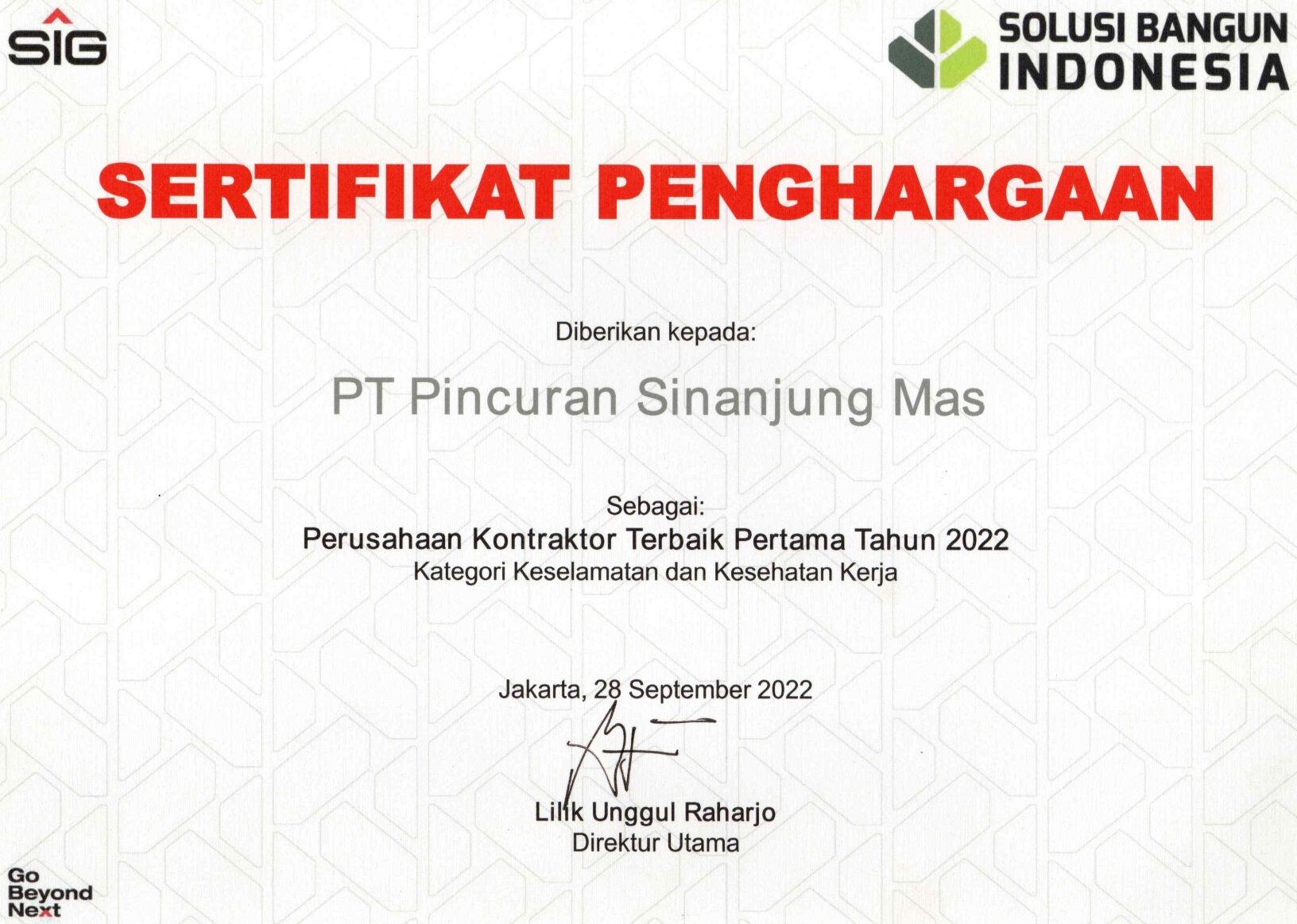 SIG

SOLUSI BANGUN
INDONESIA

SERTIFIKAT PENGHARGAAN

Diberikan kepada:

PT Pincuran Sinanjung Mas

Sebagai:
Perusahaan Kontraktor Terbaik Pertama Tahun 2022
Kategori Keselamatan dan Kesehatan Kerja

Jakarta, 28 September 2022

Lilik Unggul Raharjo
Direktur Utama

Go
Beyond
Next